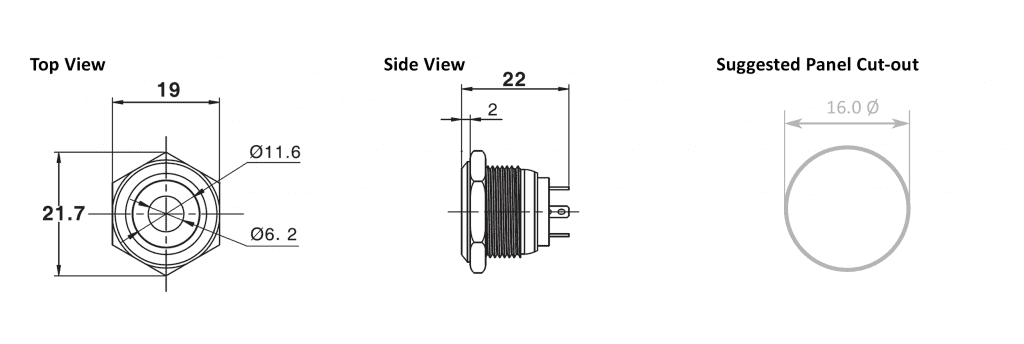 Top View

19

Ø11.6

21.7

Ø6. 2

Side View

22

2

Suggested Panel Cut-out

16.0 Ø